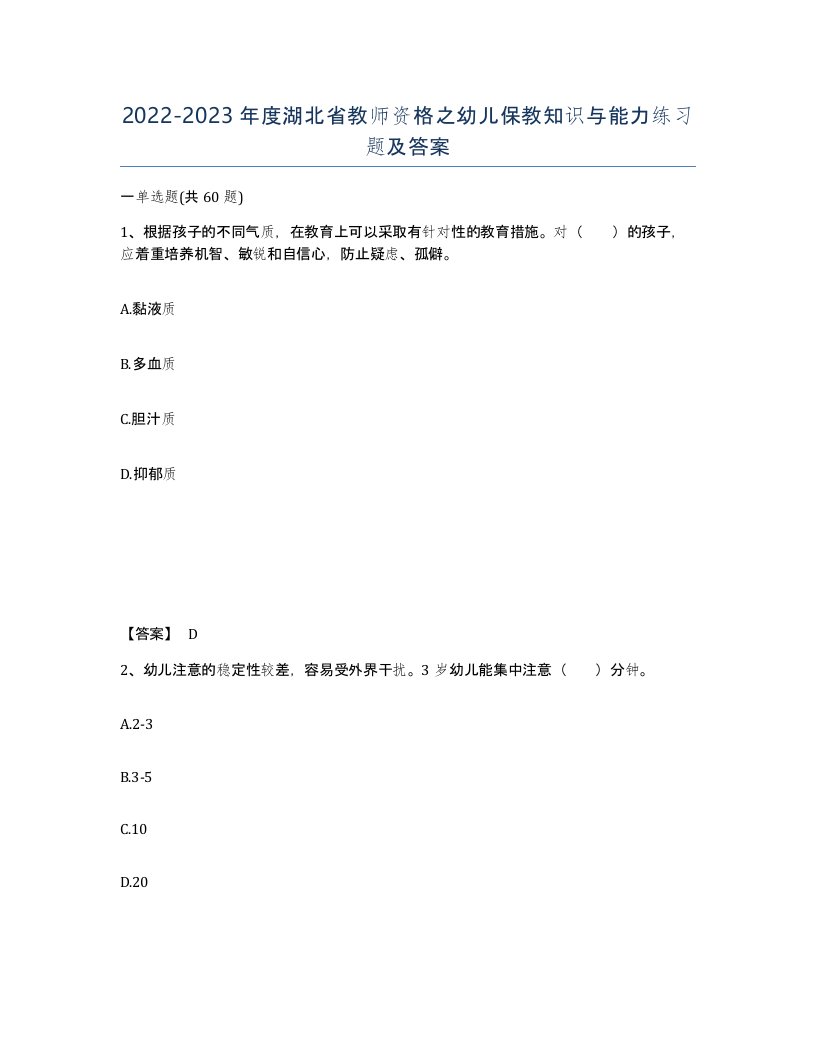 2022-2023年度湖北省教师资格之幼儿保教知识与能力练习题及答案

一单选题(共60题)

1、根据孩子的不同气质，在教育上可以采取有针对性的教育措施。对（　　）的孩子，应着重培养机智、敏锐和自信心，防止疑虑、孤僻。

A.黏液质

B.多血质

C.胆汁质

D.抑郁质

【答案】 D

2、幼儿注意的稳定性较差，容易受外界干扰。3岁幼儿能集中注意（　　）分钟。

A.2-3

B.3-5

C.10

D.20